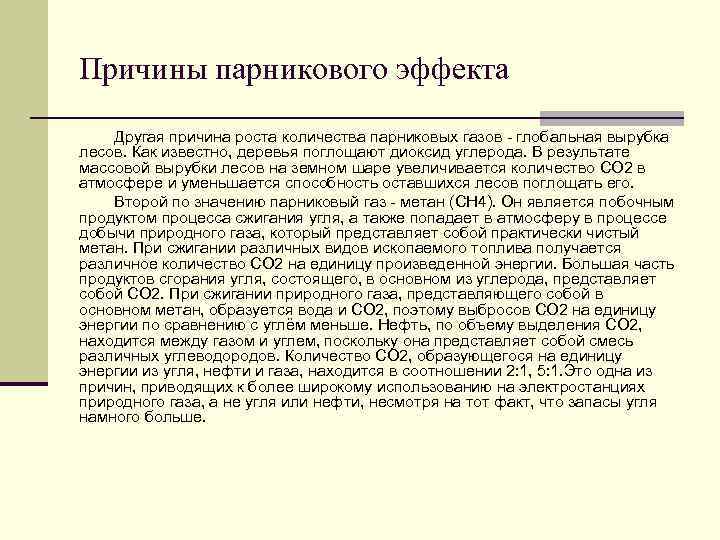 Причины парникового эффекта

Другая причина роста количества парниковых газов - глобальная вырубка лесов. Как известно, деревья поглощают диоксид углерода. В результате массовой вырубки лесов на земном шаре увеличивается количество СО2 в атмосфере и уменьшается способность оставшихся лесов поглощать его.

Второй по значению парниковый газ - метан (СН4). Он является побочным продуктом процесса сжигания угля, а также попадает в атмосферу в процессе добычи природного газа, который представляет собой практически чистый метан. При сжигании различных видов ископаемого топлива получается различное количество СО2 на единицу произведенной энергии. Большая часть продуктов сгорания угля, состоящего, в основном из углерода, представляет собой СО2. При сжигании природного газа, представляющего собой в основном метан, образуется вода и СО2, поэтому выбросов СО2 на единицу энергии по сравнению с углём меньше. Нефть, по объему выделения СО2, находится между газом и углем, поскольку она представляет собой смесь различных углеводородов. Количество СО2, образующегося на единицу энергии из угля, нефти и газа, находится в соотношении 2:1, 5:1.Это одна из причин, приводящих к более широкому использованию на электростанциях природного газа, а не угля или нефти, несмотря на тот факт, что запасы угля намного больше.